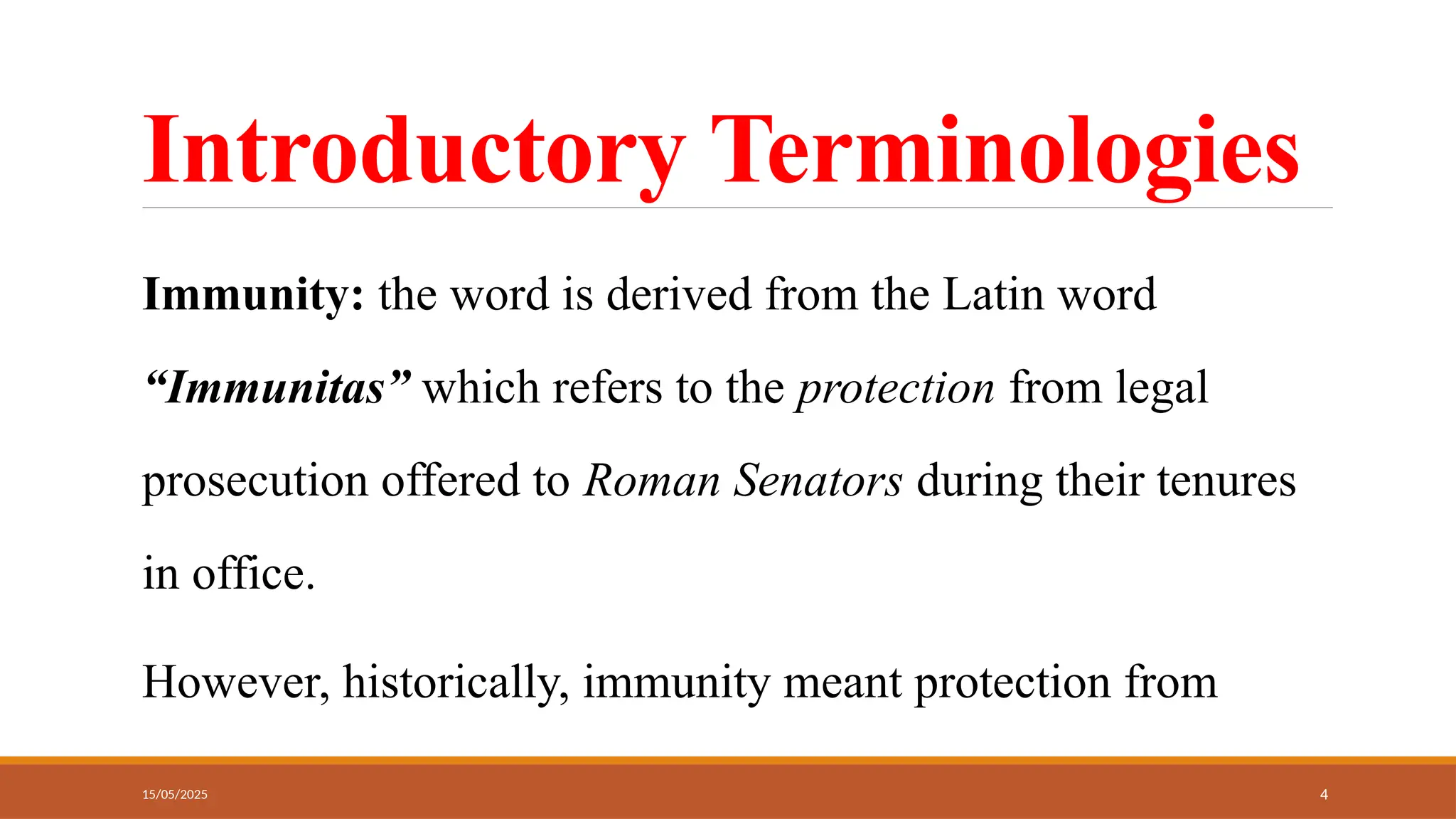 Introductory Terminologies

Immunity: the word is derived from the Latin word "Immunitas" which refers to the protection from legal prosecution offered to Roman Senators during their tenures in office.

However, historically, immunity meant protection from

15/05/2025

4